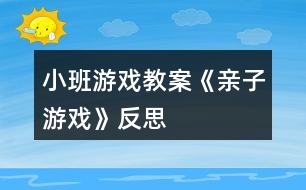 小班游戏教案《亲子游戏》反思